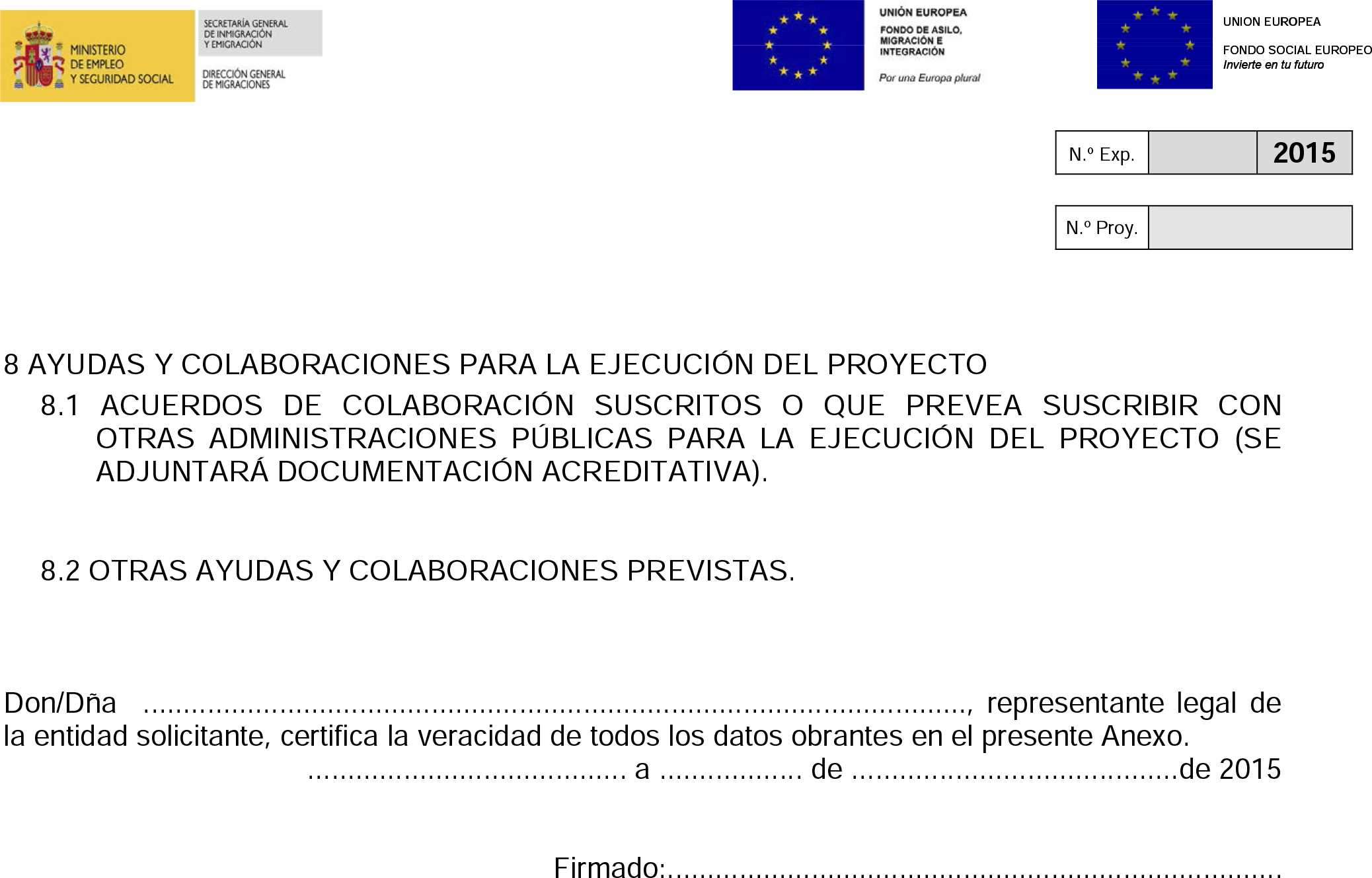 MINISTERIO
DE EMPLEO
Y SEGURIDAD SOCIAL

SECRETARÍA GENERAL
DE INMIGRACIÓN
Y EMIGRACIÓN

DIRECCIÓN GENERAL
DE MIGRACIONES

UNIÓN EUROPEA
FONDO DE ASILO,
MIGRACIÓN E
INTEGRACIÓN
Por una Europa plural

UNION EUROPEA
FONDO SOCIAL EUROPEO
Invierte en tu futuro

N.º Exp. 2015

N.º Proy.

8 AYUDAS Y COLABORACIONES PARA LA EJECUCIÓN DEL PROYECTO

8.1 ACUERDOS DE COLABORACIÓN SUSCRITOS O QUE PREVEA SUSCRIBIR CON OTRAS ADMINISTRACIONES PÚBLICAS PARA LA EJECUCIÓN DEL PROYECTO (SE ADJUNTARÁ DOCUMENTACIÓN ACREDITATIVA).

8.2 OTRAS AYUDAS Y COLABORACIONES PREVISTAS.

Don/Dña ____, representante legal de la entidad solicitante, certifica la veracidad de todos los datos obrantes en el presente Anexo.

____ a ____ de ____de 2015

Firmado:____